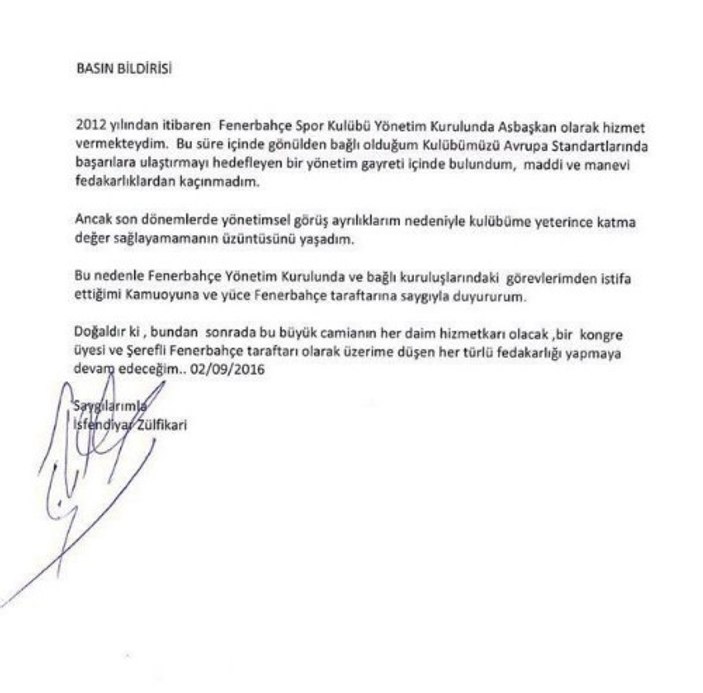 BASIN BİLDİRİSİ

2012 yılından itibaren Fenerbahçe Spor Kulübü Yönetim Kurulunda Asbaşkan olarak hizmet vermekteydim. Bu süre içinde gönülden bağlı olduğum Kulübümüzü Avrupa Standartlarında başarılara ulaştırmayı hedefleyen bir yönetim gayreti içinde bulundum, maddi ve manevi fedakarlıklardan kaçınmadım.

Ancak son dönemlerde yönetimsel görüş ayrılıklarım nedeniyle kulübüme yeterince katma değer sağlayamamanın üzüntüsünü yaşadım.

Bu nedenle Fenerbahçe Yönetim Kurulunda ve bağlı kuruluşlarındaki görevlerimden istifa ettiğimi Kamuoyuna ve yüce Fenerbahçe taraftarına saygıyla duyururum.

Doğaldır ki , bundan sonrada bu büyük camianın her daim hizmetkarı olacak ,bir kongre üyesi ve Şerefli Fenerbahçe taraftarı olarak üzerime düşen her türlü fedakarlığı yapmaya devam edeceğim.. 02/09/2016

Saygılarımla
İsfendiyar Zülfikari